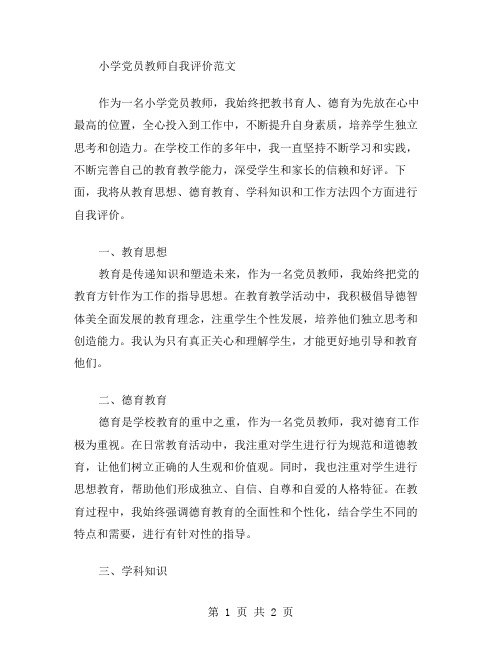 小学党员教师自我评价范文

作为一名小学党员教师，我始终把教书育人、德育为先放在心中最高的位置，全心投入到工作中，不断提升自身素质，培养学生独立思考和创造力。在学校工作的多年中，我一直坚持不断学习和实践，不断完善自己的教育教学能力，深受学生和家长的信赖和好评。下面，我将从教育思想、德育教育、学科知识和工作方法四个方面进行自我评价。

一、教育思想

教育是传递知识和塑造未来，作为一名党员教师，我始终把党的教育方针作为工作的指导思想。在教育教学活动中，我积极倡导德智体美全面发展的教育理念，注重学生个性发展，培养他们独立思考和创造能力。我认为只有真正关心和理解学生，才能更好地引导和教育他们。

二、德育教育

德育是学校教育的重中之重，作为一名党员教师，我对德育工作极为重视。在日常教育活动中，我注重对学生进行行为规范和道德教育，让他们树立正确的人生观和价值观。同时，我也注重对学生进行思想教育，帮助他们形成独立、自信、自尊和自爱的人格特征。在教育过程中，我始终强调德育教育的全面性和个性化，结合学生不同的特点和需要，进行有针对性的指导。

三、学科知识

第 1 页 共 2 页